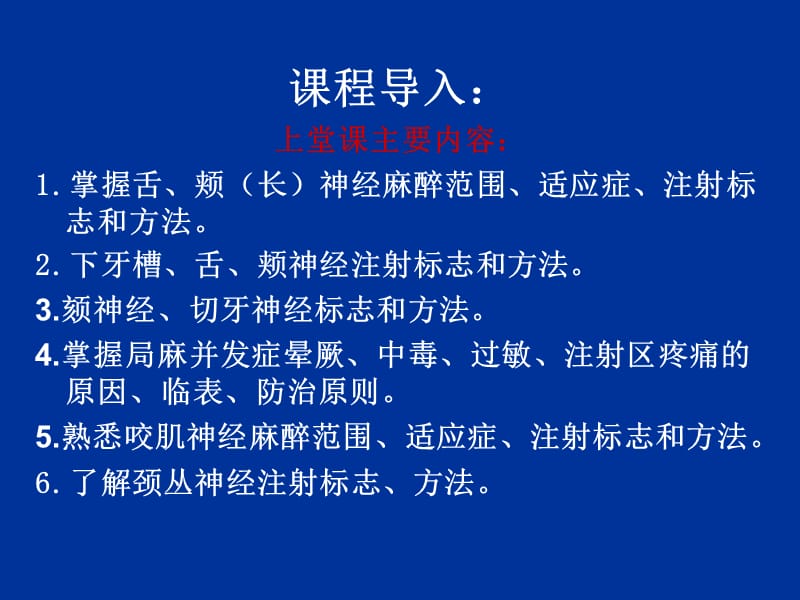 课程导入：

上堂课主要内容：

1. 掌握舌、颊（长）神经麻醉范围、适应症、注射标志和方法。

2. 下牙槽、舌、颊神经注射标志和方法。

3.颏神经、切牙神经标志和方法。

4.掌握局麻并发症晕厥、中毒、过敏、注射区疼痛的原因、临表、防治原则。

5.熟悉咬肌神经麻醉范围、适应症、注射标志和方法。

6. 了解颈丛神经注射标志、方法。